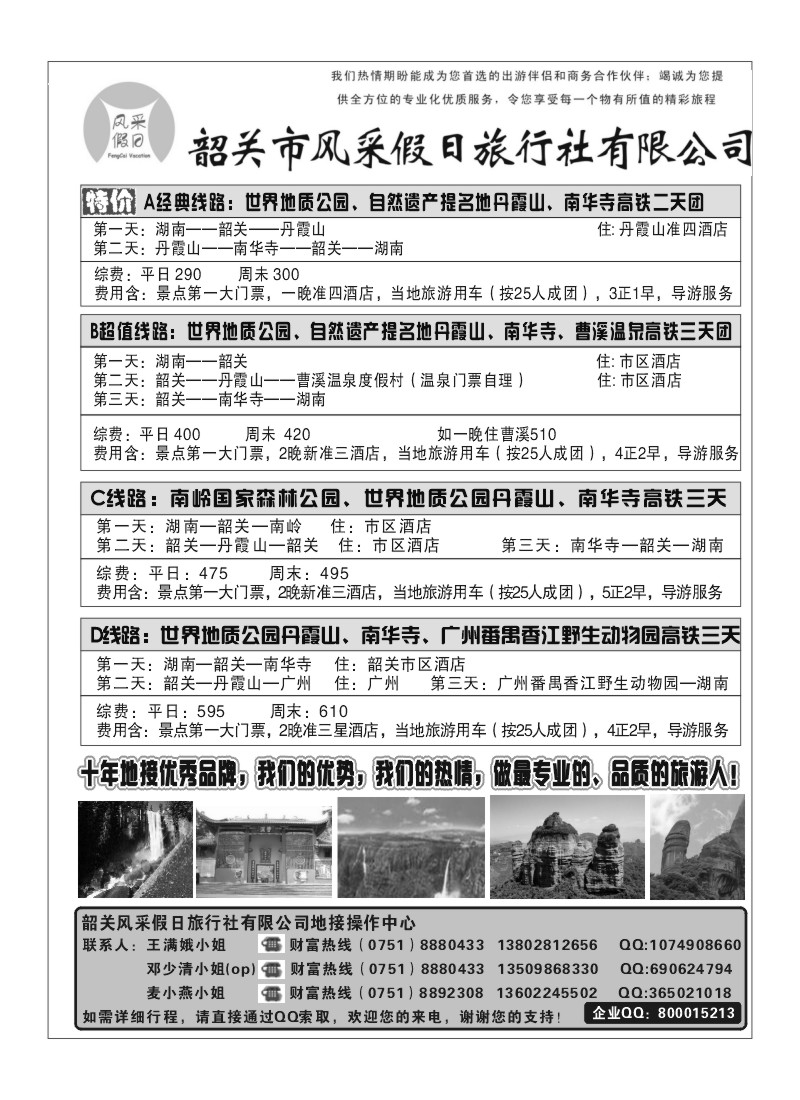 我们热情期盼能成为您首选的出游伴侣和商务合作伙伴；竭诚为您提供全方位的专业化优质服务，令您享受每一个物有所值的精彩旅程

风采假日
FengCai Vacation

韶关市风采假日旅行社有限公司

特价 A经典线路：世界地质公园、自然遗产提名地丹霞山、南华寺高铁二天团

第一天：湖南——韶关——丹霞山 住：丹霞山准四酒店
第二天：丹霞山——南华寺——韶关——湖南

综费：平日 290 周末 300
费用含：景点第一大门票，一晚准四酒店，当地旅游用车（按25人成团），3正1早，导游服务

B超值线路：世界地质公园、自然遗产提名地丹霞山、南华寺、曹溪温泉高铁三天团

第一天：湖南——韶关 住：市区酒店
第二天：韶关——丹霞山——曹溪温泉度假村（温泉门票自理） 住：市区酒店
第三天：韶关——南华寺——湖南

综费：平日 400 周末 420 如一晚住曹溪510
费用含：景点第一大门票，2晚新准三酒店，当地旅游用车（按25人成团），4正2早，导游服务

C线路：南岭国家森林公园、世界地质公园丹霞山、南华寺高铁三天

第一天：湖南—韶关—南岭 住：市区酒店
第二天：韶关—丹霞山—韶关 住：市区酒店 第三天：南华寺—韶关—湖南

综费：平日：475 周末：495
费用含：景点第一大门票，2晚新准三酒店，当地旅游用车（按25人成团），5正2早，导游服务

D线路：世界地质公园丹霞山、南华寺、广州番禺香江野生动物园高铁三天

第一天：湖南—韶关—南华寺 住：韶关市区酒店
第二天：韶关—丹霞山—广州 住：广州 第三天：广州番禺香江野生动物园—湖南

综费：平日：595 周末：610
费用含：景点第一大门票，2晚准三星酒店，当地旅游用车（按25人成团），4正2早，导游服务

十年地接优秀品牌，我们的优势，我们的热情，做最专业的、品质的旅游人！

韶关风采假日旅行社有限公司地接操作中心
联系人：王满娥小姐 财富热线（0751）8880433 13802812656 QQ:1074908660
邓少清小姐(op) 财富热线（0751）8880433 13509868330 QQ:690624794
麦小燕小姐 财富热线（0751）8892308 13602245502 QQ:365021018
如需详细行程，请直接通过QQ索取，欢迎您的来电，谢谢您的支持！ 企业QQ：800015213